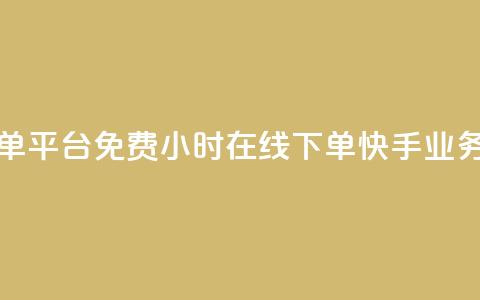 单平台免费小时在线下单快手业务